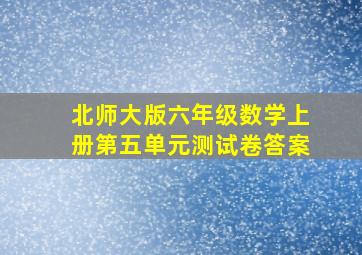 北师大版六年级数学上册第五单元测试卷答案